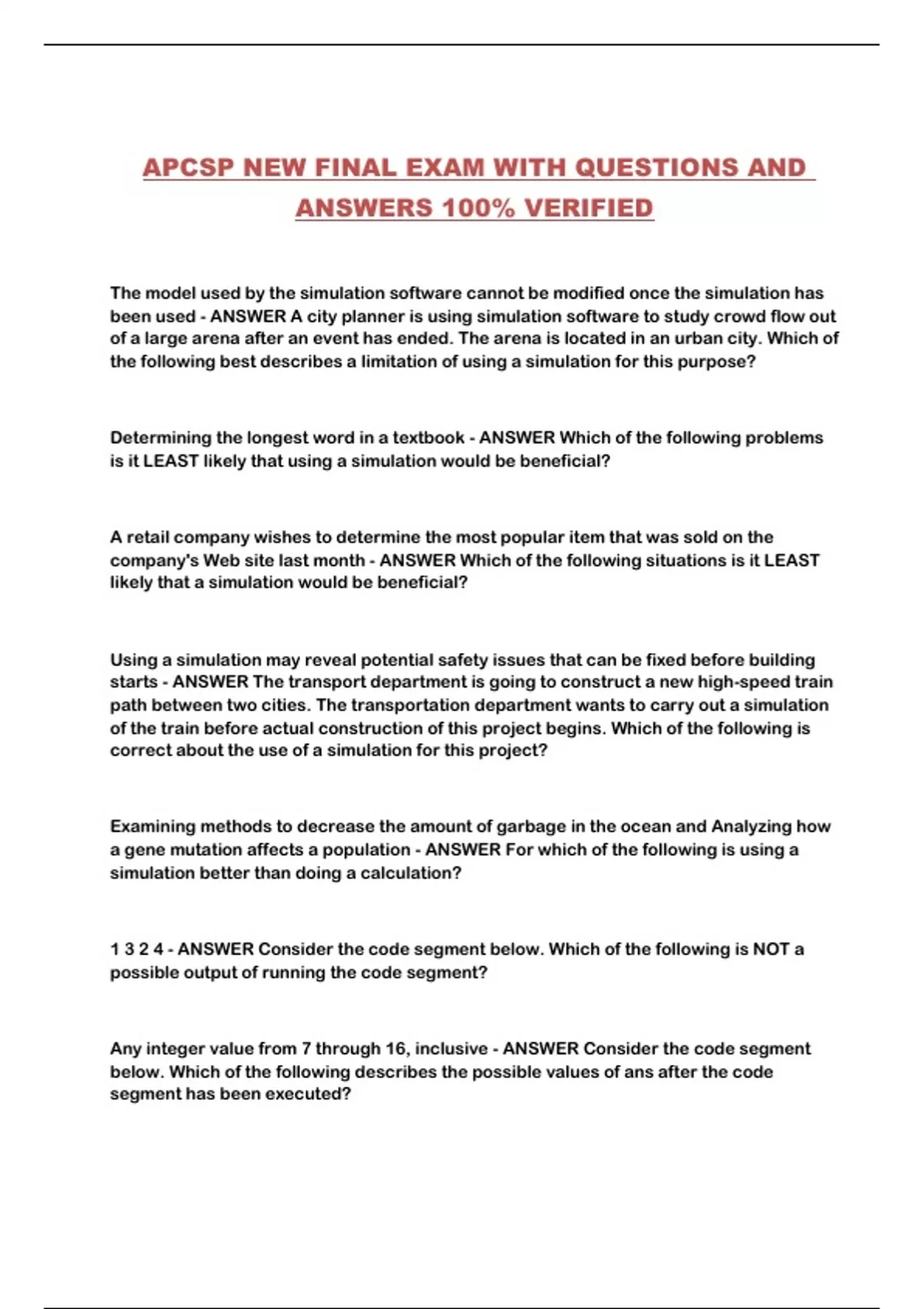 APCSP NEW FINAL EXAM WITH QUESTIONS AND ANSWERS 100% VERIFIED

The model used by the simulation software cannot be modified once the simulation has been used - ANSWER A city planner is using simulation software to study crowd flow out of a large arena after an event has ended. The arena is located in an urban city. Which of the following best describes a limitation of using a simulation for this purpose?

Determining the longest word in a textbook - ANSWER Which of the following problems is it LEAST likely that using a simulation would be beneficial?

A retail company wishes to determine the most popular item that was sold on the company's Web site last month - ANSWER Which of the following situations is it LEAST likely that a simulation would be beneficial?

Using a simulation may reveal potential safety issues that can be fixed before building starts - ANSWER The transport department is going to construct a new high-speed train path between two cities. The transportation department wants to carry out a simulation of the train before actual construction of this project begins. Which of the following is correct about the use of a simulation for this project?

Examining methods to decrease the amount of garbage in the ocean and Analyzing how a gene mutation affects a population - ANSWER For which of the following is using a simulation better than doing a calculation?

1 3 2 4 - ANSWER Consider the code segment below. Which of the following is NOT a possible output of running the code segment?

Any integer value from 7 through 16, inclusive - ANSWER Consider the code segment below. Which of the following describes the possible values of ans after the code segment has been executed?